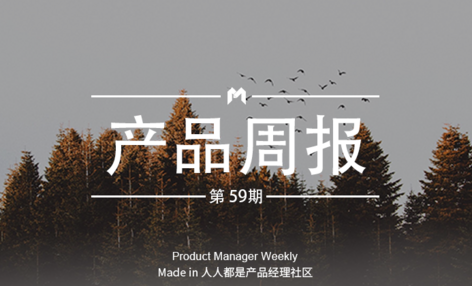 M

产品周报

第 59期

Product Manager Weekly
Made in 人人都是产品经理社区